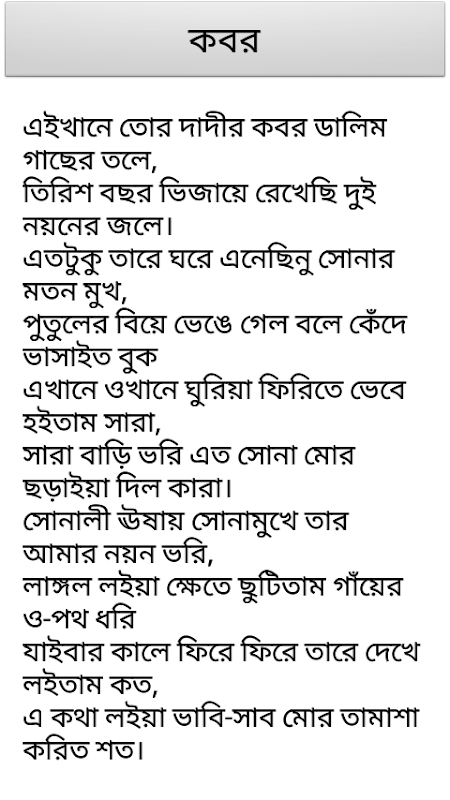 কবর

এইখানে তোর দাদীর কবর ডালিম গাছের তলে,
তিরিশ বছর ভিজায়ে রেখেছি দুই নয়নের জলে।
এতটুকু তারে ঘরে এনেছিনু সোনার মতন মুখ,
পুতুলের বিয়ে ভেঙে গেল বলে কেঁদে ভাসাইত বুক
এখানে ওখানে ঘুরিয়া ফিরিতে ভেবে হইতাম সারা,
সারা বাড়ি ভরি এত সোনা মোর ছড়াইয়া দিল কারা।
সোনালী ঊষায় সোনামুখে তার আমার নয়ন ভরি,
লাঙ্গল লইয়া ক্ষেতে ছুটিতাম গাঁয়ের ও-পথ ধরি
যাইবার কালে ফিরে ফিরে তারে দেখে লইতাম কত,
এ কথা লইয়া ভাবি-সাব মোর তামাশা করিত শত।